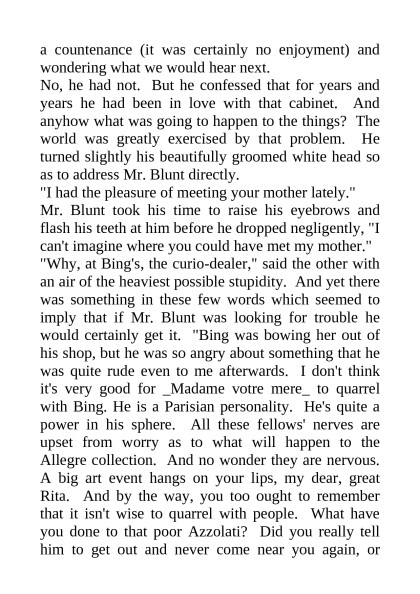 a countenance (it was certainly no enjoyment) and wondering what we would hear next.
No, he had not. But he confessed that for years and years he had been in love with that cabinet. And anyhow what was going to happen to the things? The world was greatly exercised by that problem. He turned slightly his beautifully groomed white head so as to address Mr. Blunt directly.
"I had the pleasure of meeting your mother lately."
Mr. Blunt took his time to raise his eyebrows and flash his teeth at him before he dropped negligently, "I can't imagine where you could have met my mother."
"Why, at Bing's, the curio-dealer," said the other with an air of the heaviest possible stupidity. And yet there was something in these few words which seemed to imply that if Mr. Blunt was looking for trouble he would certainly get it. "Bing was bowing her out of his shop, but he was so angry about something that he was quite rude even to me afterwards. I don't think it's very good for _Madame votre mere_ to quarrel with Bing. He is a Parisian personality. He's quite a power in his sphere. All these fellows' nerves are upset from worry as to what will happen to the Allegre collection. And no wonder they are nervous. A big art event hangs on your lips, my dear, great Rita. And by the way, you too ought to remember that it isn't wise to quarrel with people. What have you done to that poor Azzolati? Did you really tell him to get out and never come near you again, or